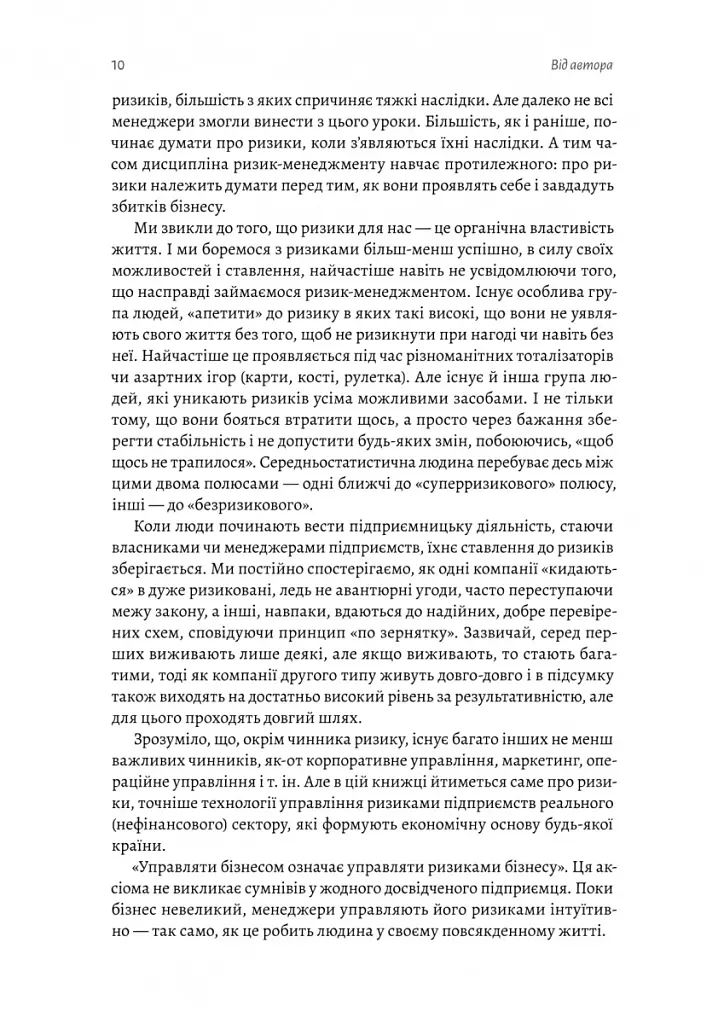 10

Від автора

ризиків, більшість з яких спричиняє тяжкі наслідки. Але далеко не всі менеджери змогли винести з цього уроки. Більшість, як і раніше, починає думати про ризики, коли з'являються їхні наслідки. А тим часом дисципліна ризик-менеджменту навчає протилежного: про ризики належить думати перед тим, як вони проявлять себе і завдадуть збитків бізнесу.

Ми звикли до того, що ризики для нас — це органічна властивість життя. І ми боремося з ризиками більш-менш успішно, в силу своїх можливостей і ставлення, найчастіше навіть не усвідомлюючи того, що насправді займаємося ризик-менеджментом. Існує особлива група людей, «апетити» до ризику в яких такі високі, що вони не уявляють свого життя без того, щоб не ризикнути при нагоді чи навіть без неї. Найчастіше це проявляється під час різноманітних тоталізаторів чи азартних ігор (карти, кості, рулетка). Але існує й інша група людей, які уникають ризиків усіма можливими засобами. І не тільки тому, що вони бояться втратити щось, а просто через бажання зберегти стабільність і не допустити будь-яких змін, побоюючись, «щоб щось не трапилося». Середньостатистична людина перебуває десь між цими двома полюсами — одні ближчі до «суперризикового» полюсу, інші — до «безризикового».

Коли люди починають вести підприємницьку діяльність, стаючи власниками чи менеджерами підприємств, їхнє ставлення до ризиків зберігається. Ми постійно спостерігаємо, як одні компанії «кидаються» в дуже ризиковані, ледь не авантюрні угоди, часто переступаючи межу закону, а інші, навпаки, вдаються до надійних, добре перевірених схем, сповідуючи принцип «по зернятку». Зазвичай, серед перших виживають лише деякі, але якщо виживають, то стають багатими, тоді як компанії другого типу живуть довго-довго і в підсумку також виходять на достатньо високий рівень за результативністю, але для цього проходять довгий шлях.

Зрозуміло, що, окрім чинника ризику, існує багато інших не менш важливих чинників, як-от корпоративне управління, маркетинг, операційне управління і т. ін. Але в цій книжці йтиметься саме про ризики, точніше технології управління ризиками підприємств реального (нефінансового) сектору, які формують економічну основу будь-якої країни.

«Управляти бізнесом означає управляти ризиками бізнесу». Ця аксіома не викликає сумнівів у жодного досвідченого підприємця. Поки бізнес невеликий, менеджери управляють його ризиками інтуїтивно — так само, як це робить людина у своєму повсякденному житті.